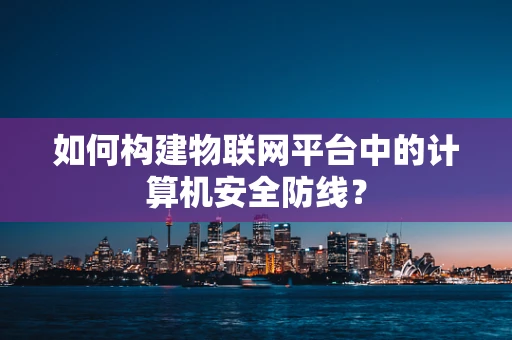 如何构建物联网平台中的计算机安全防线？